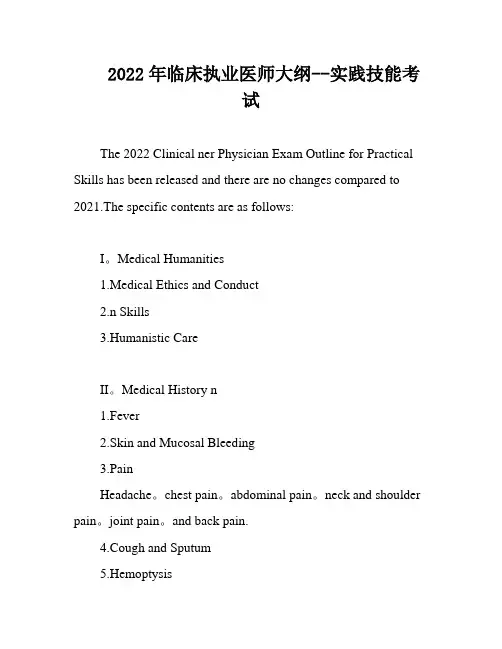 2022 年临床执业医师大纲--实践技能考试

The 2022 Clinical ner Physician Exam Outline for Practical Skills has been released and there are no changes compared to 2021.The specific contents are as follows:

I。Medical Humanities

1.Medical Ethics and Conduct

2.n Skills

3.Humanistic Care

II。Medical History n

1.Fever

2.Skin and Mucosal Bleeding

3.Pain

Headache。chest pain。abdominal pain。neck and shoulder pain。joint pain。and back pain.

4.Cough and Sputum

5.Hemoptysis